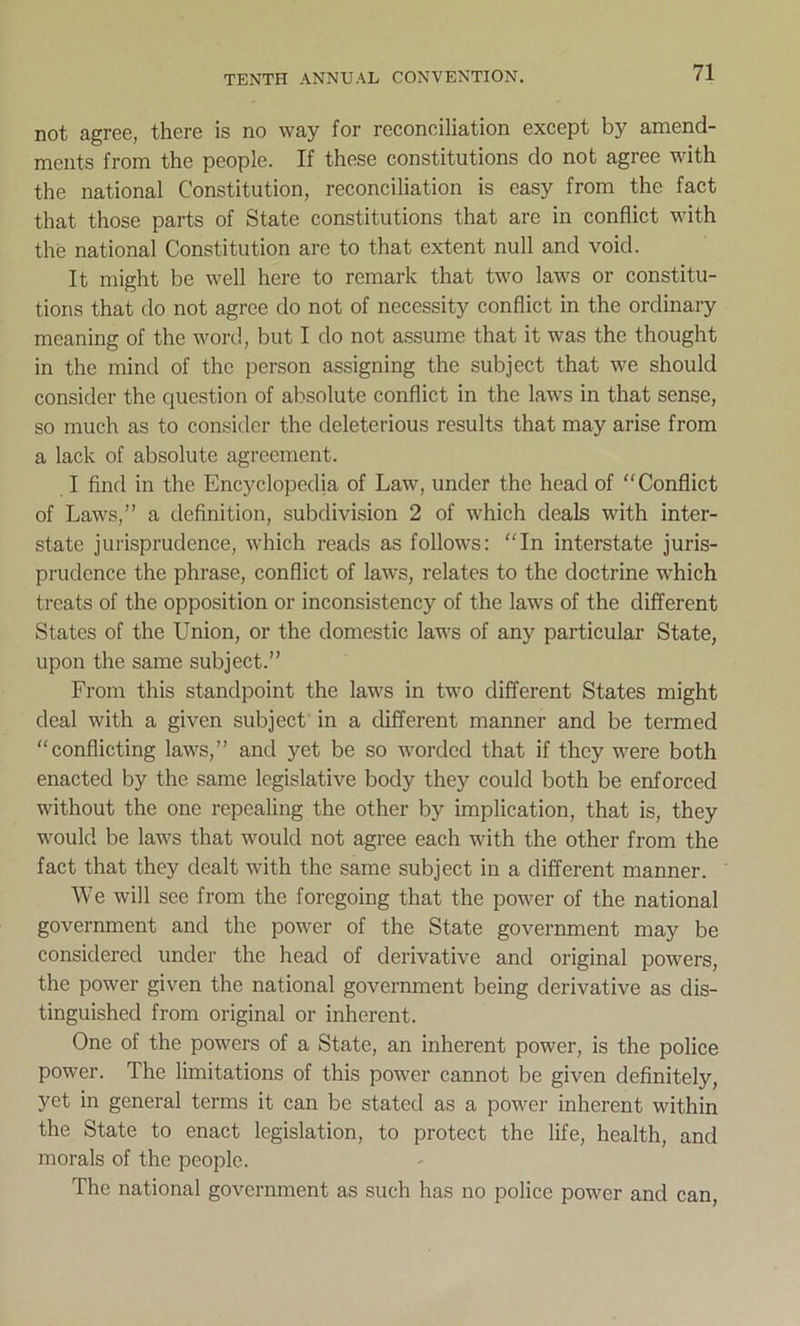 TENTH ANNUAL CONVENTION. 71

not agree, there is no way for reconciliation except by amendments from the people. If these constitutions do not agree with the national Constitution, reconciliation is easy from the fact that those parts of State constitutions that are in conflict with the national Constitution are to that extent null and void.

It might be well here to remark that two laws or constitutions that do not agree do not of necessity conflict in the ordinary meaning of the word, but I do not assume that it was the thought in the mind of the person assigning the subject that we should consider the question of absolute conflict in the laws in that sense, so much as to consider the deleterious results that may arise from a lack of absolute agreement.

I find in the Encyclopedia of Law, under the head of "Conflict of Laws," a definition, subdivision 2 of which deals with interstate jurisprudence, which reads as follows: "In interstate jurisprudence the phrase, conflict of laws, relates to the doctrine which treats of the opposition or inconsistency of the laws of the different States of the Union, or the domestic laws of any particular State, upon the same subject."

From this standpoint the laws in two different States might deal with a given subject in a different manner and be termed "conflicting laws," and yet be so worded that if they were both enacted by the same legislative body they could both be enforced without the one repealing the other by implication, that is, they would be laws that would not agree each with the other from the fact that they dealt with the same subject in a different manner.

We will see from the foregoing that the power of the national government and the power of the State government may be considered under the head of derivative and original powers, the power given the national government being derivative as distinguished from original or inherent.

One of the powers of a State, an inherent power, is the police power. The limitations of this power cannot be given definitely, yet in general terms it can be stated as a power inherent within the State to enact legislation, to protect the life, health, and morals of the people.

The national government as such has no police power and can,